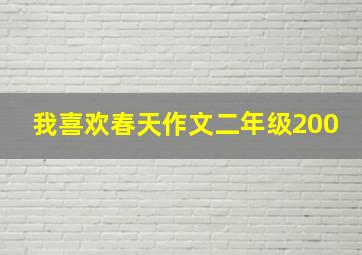 我喜欢春天作文二年级200